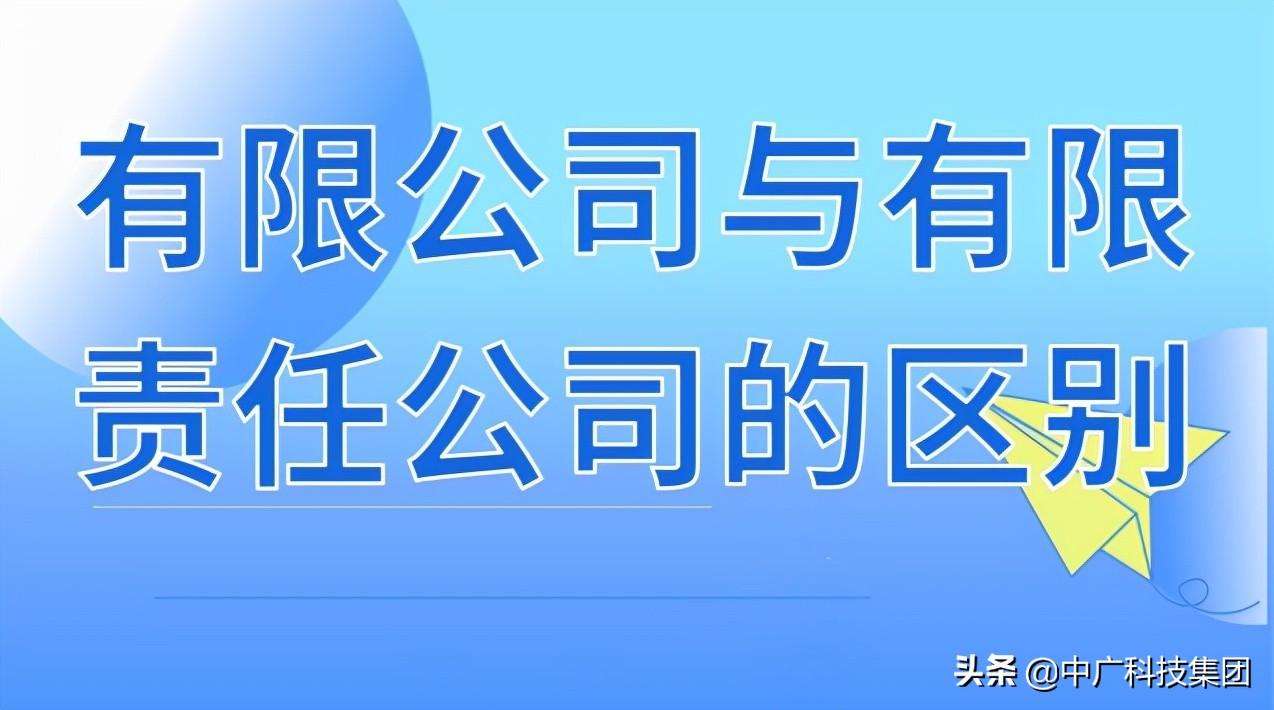 有限公司与有限责任公司的区别

头条 @中广科技集团